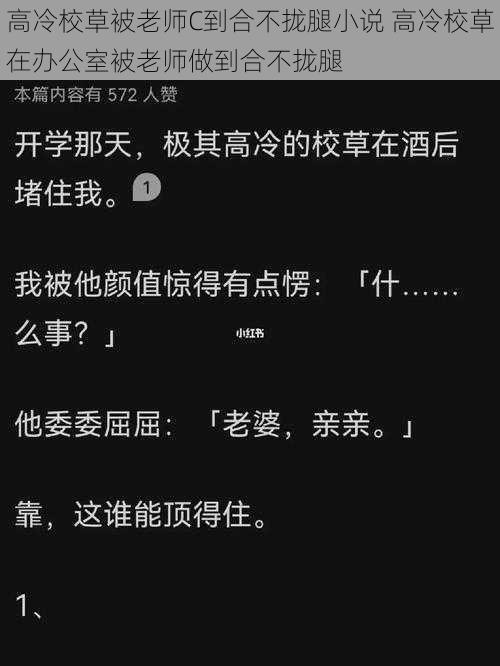 高冷校草被老师C到合不拢腿小说 高冷校草在办公室被老师做到合不拢腿

本篇内容有 572 人赞

开学那天，极其高冷的校草在酒后堵住我。1

我被他颜值惊得有点愣：「什……么事？」

小红书

他委委屈屈：「老婆，亲亲。」

靠，这谁能顶得住。

1、